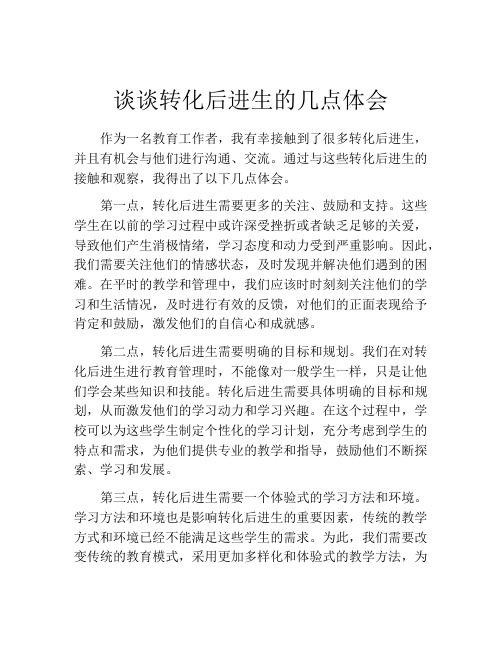 谈谈转化后进生的几点体会

作为一名教育工作者，我有幸接触到了很多转化后进生，并且有机会与他们进行沟通、交流。通过与这些转化后进生的接触和观察，我得出了以下几点体会。

第一点，转化后进生需要更多的关注、鼓励和支持。这些学生在以前的学习过程中或许深受挫折或者缺乏足够的关爱，导致他们产生消极情绪，学习态度和动力受到严重影响。因此，我们需要关注他们的情感状态，及时发现并解决他们遇到的困难。在平时的教学和管理中，我们应该时时刻刻关注他们的学习和生活情况，及时进行有效的反馈，对他们的正面表现给予肯定和鼓励，激发他们的自信心和成就感。

第二点，转化后进生需要明确的目标和规划。我们在对转化后进生进行教育管理时，不能像对一般学生一样，只是让他们学会某些知识和技能。转化后进生需要具体明确的目标和规划，从而激发他们的学习动力和学习兴趣。在这个过程中，学校可以为这些学生制定个性化的学习计划，充分考虑到学生的特点和需求，为他们提供专业的教学和指导，鼓励他们不断探索、学习和发展。

第三点，转化后进生需要一个体验式的学习方法和环境。学习方法和环境也是影响转化后进生的重要因素，传统的教学方式和环境已经不能满足这些学生的需求。为此，我们需要改变传统的教育模式，采用更加多样化和体验式的教学方法，为